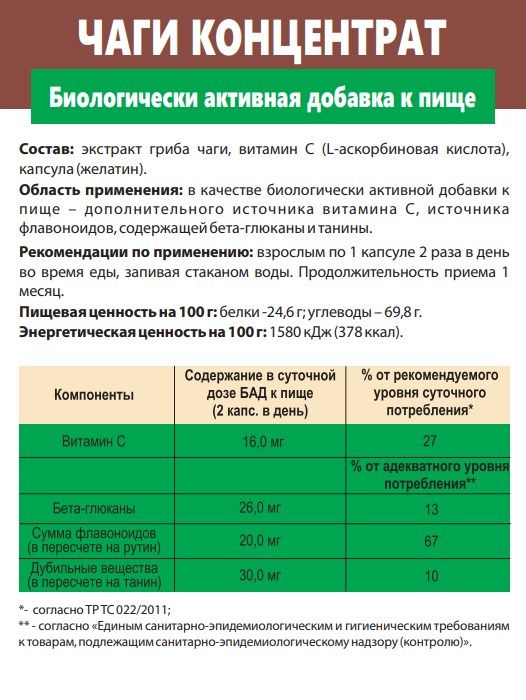 ЧАГИ КОНЦЕНТРАТ

Биологически активная добавка к пище

Состав: экстракт гриба чаги, витамин С (L-аскорбиновая кислота), капсула (желатин).

Область применения: в качестве биологически активной добавки к пище – дополнительного источника витамина С, источника флавоноидов, содержащей бета-глюканы и танины.

Рекомендации по применению: взрослым по 1 капсуле 2 раза в день во время еды, запивая стаканом воды. Продолжительность приема 1 месяц.

Пищевая ценность на 100 г: белки -24,6 г; углеводы – 69,8 г.
Энергетическая ценность на 100 г: 1580 кДж (378 ккал).

| Компоненты | Содержание в суточной дозе БАД к пище (2 капс. в день) | % от рекомендуемого уровня суточного потребления* |
|---|---|---|
| Витамин С | 16,0 мг | 27 |
| | | % от адекватного уровня потребления** |
| Бета-глюканы | 26,0 мг | 13 |
| Сумма флавоноидов (в пересчете на рутин) | 20,0 мг | 67 |
| Дубильные вещества (в пересчете на танин) | 30,0 мг | 10 |

*- согласно ТР ТС 022/2011;
** - согласно «Единым санитарно-эпидемиологическим и гигиеническим требованиям к товарам, подлежащим санитарно-эпидемиологическому надзору (контролю)».